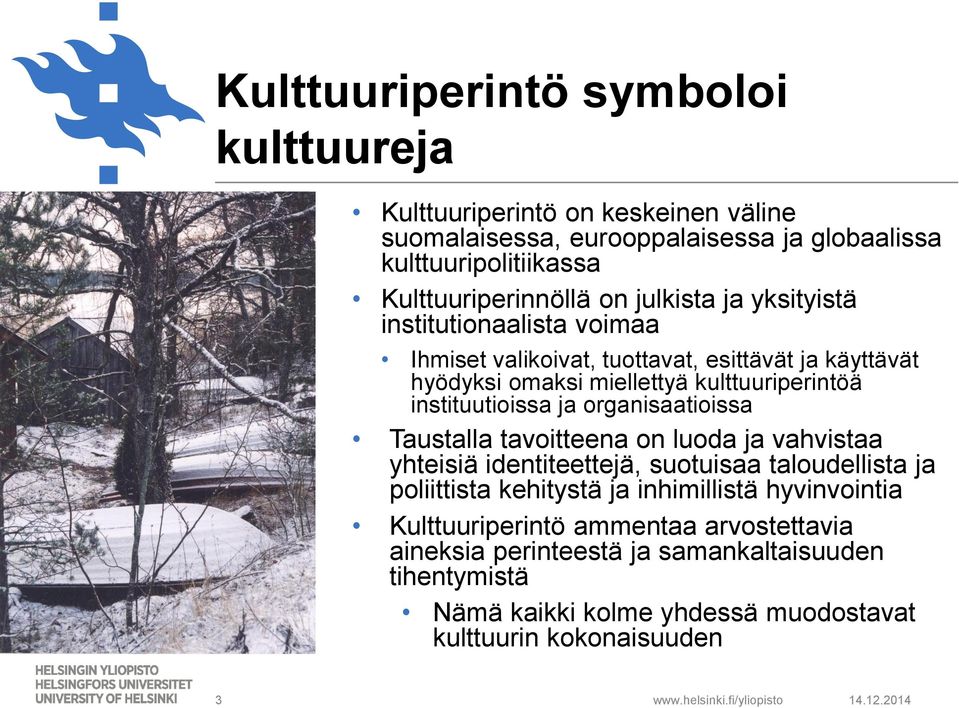 Kulttuuriperintö symboloi kulttuureja

• Kulttuuriperintö on keskeinen väline suomalaisessa, eurooppalaisessa ja globaalissa kulttuuripolitiikassa

• Kulttuuriperinnöllä on julkista ja yksityistä institutionaalista voimaa

• Ihmiset valikoivat, tuottavat, esittävät ja käyttävät hyödyksi omaksi miellettyä kulttuuriperintöä instituutioissa ja organisaatioissa

• Taustalla tavoitteena on luoda ja vahvistaa yhteisiä identiteettejä, suotuisaa taloudellista ja poliittista kehitystä ja inhimillistä hyvinvointia

• Kulttuuriperintö ammentaa arvostettavia aineksia perinteestä ja samankaltaisuuden tihentymistä

• Nämä kaikki kolme yhdessä muodostavat kulttuurin kokonaisuuden

HELSINGIN YLIOPISTO
HELSINGFORS UNIVERSITET
UNIVERSITY OF HELSINKI

3

www.helsinki.fi/yliopisto

14.12.2014